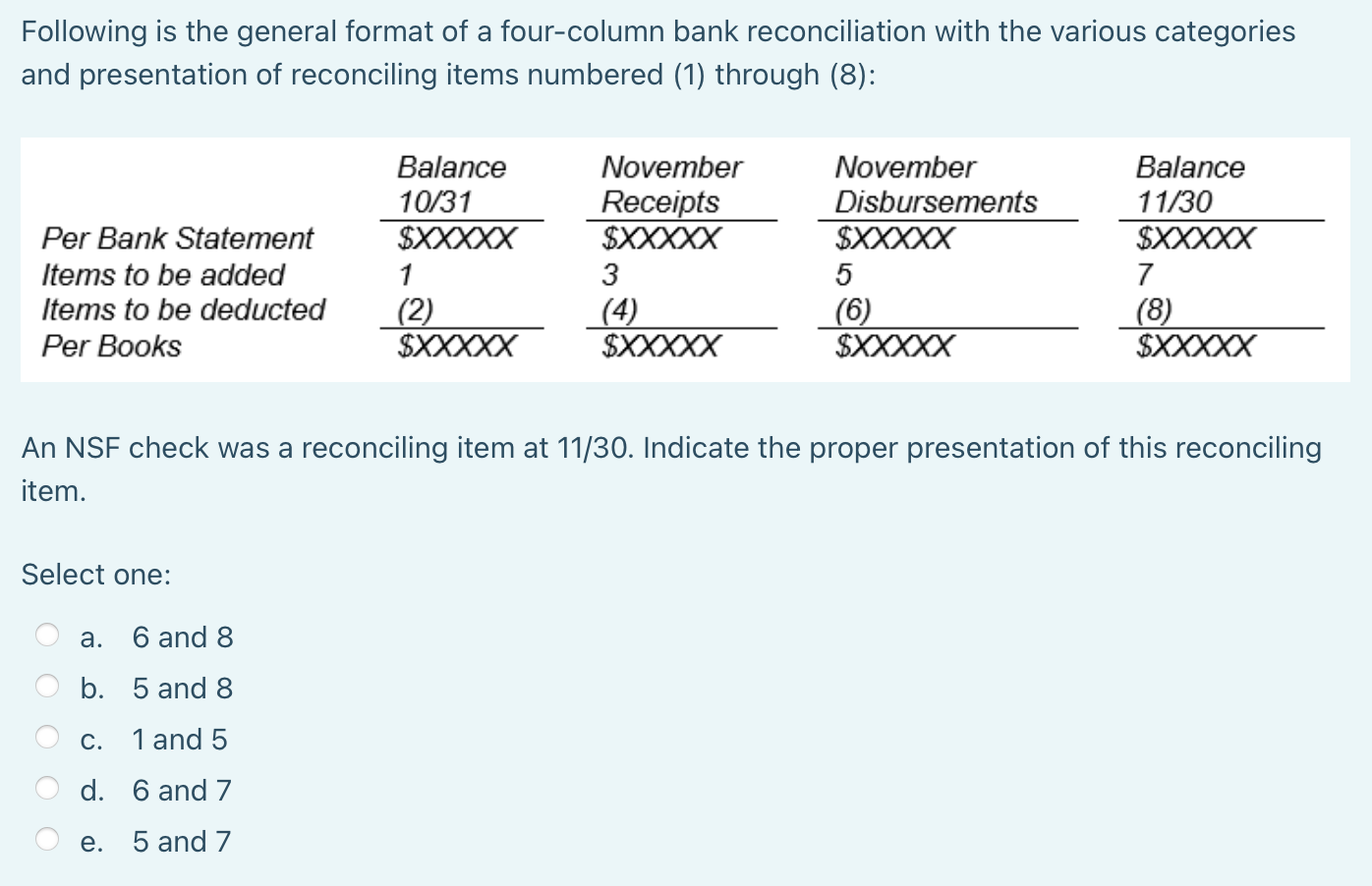 Following is the general format of a four-column bank reconciliation with the various categories and presentation of reconciling items numbered (1) through (8):

| | Balance 10/31 | November Receipts | November Disbursements | Balance 11/30 |
|---|---|---|---|---|
| Per Bank Statement | \$XXXXX | \$XXXXX | \$XXXXX | \$XXXXX |
| Items to be added | 1 | 3 | 5 | 7 |
| Items to be deducted | (2) | (4) | (6) | (8) |
| Per Books | \$XXXXX | \$XXXXX | \$XXXXX | \$XXXXX |

An NSF check was a reconciling item at 11/30. Indicate the proper presentation of this reconciling item.

Select one:

a. 6 and 8

b. 5 and 8

c. 1 and 5

d. 6 and 7

e. 5 and 7